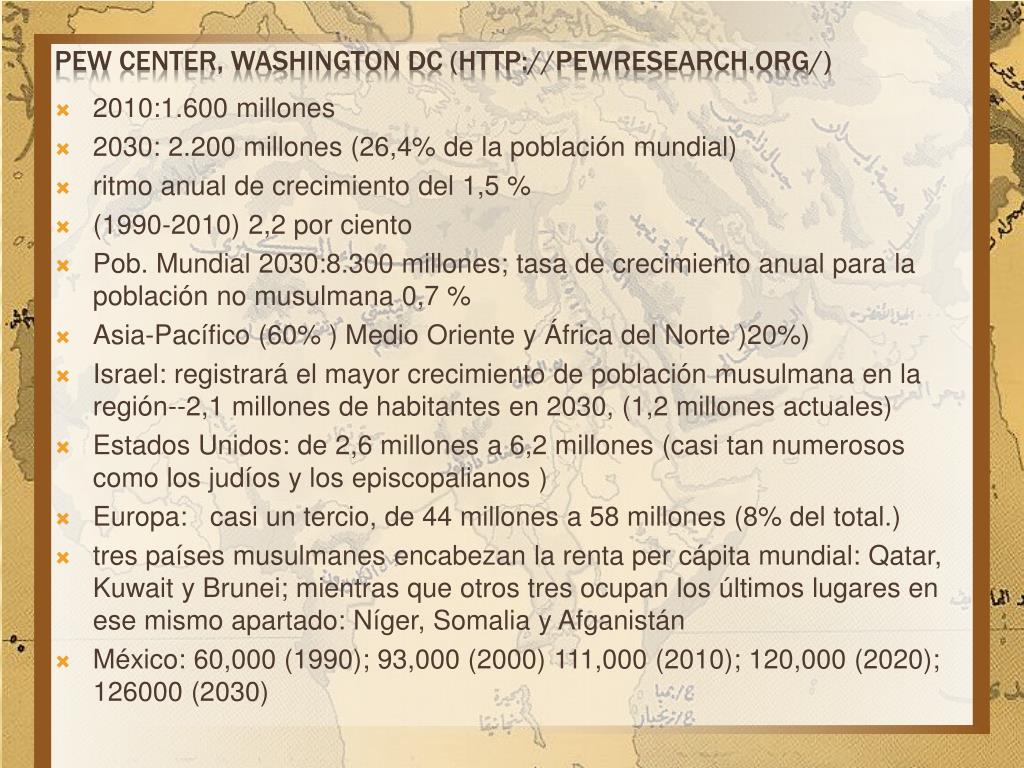 PEW CENTER, WASHINGTON DC (HTTP://PEWRESEARCH.ORG/)

2010:1.600 millones

2030: 2.200 millones (26,4% de la población mundial)

ritmo anual de crecimiento del 1,5 %

(1990-2010) 2,2 por ciento

Pob. Mundial 2030:8.300 millones; tasa de crecimiento anual para la población no musulmana 0,7 %

Asia-Pacífico (60% ) Medio Oriente y África del Norte )20%)

Israel: registrará el mayor crecimiento de población musulmana en la región--2,1 millones de habitantes en 2030, (1,2 millones actuales)

Estados Unidos: de 2,6 millones a 6,2 millones (casi tan numerosos como los judíos y los episcopalianos )

Europa: casi un tercio, de 44 millones a 58 millones (8% del total.)

tres países musulmanes encabezan la renta per cápita mundial: Qatar, Kuwait y Brunei; mientras que otros tres ocupan los últimos lugares en ese mismo apartado: Níger, Somalia y Afganistán

México: 60,000 (1990); 93,000 (2000) 111,000 (2010); 120,000 (2020); 126000 (2030)